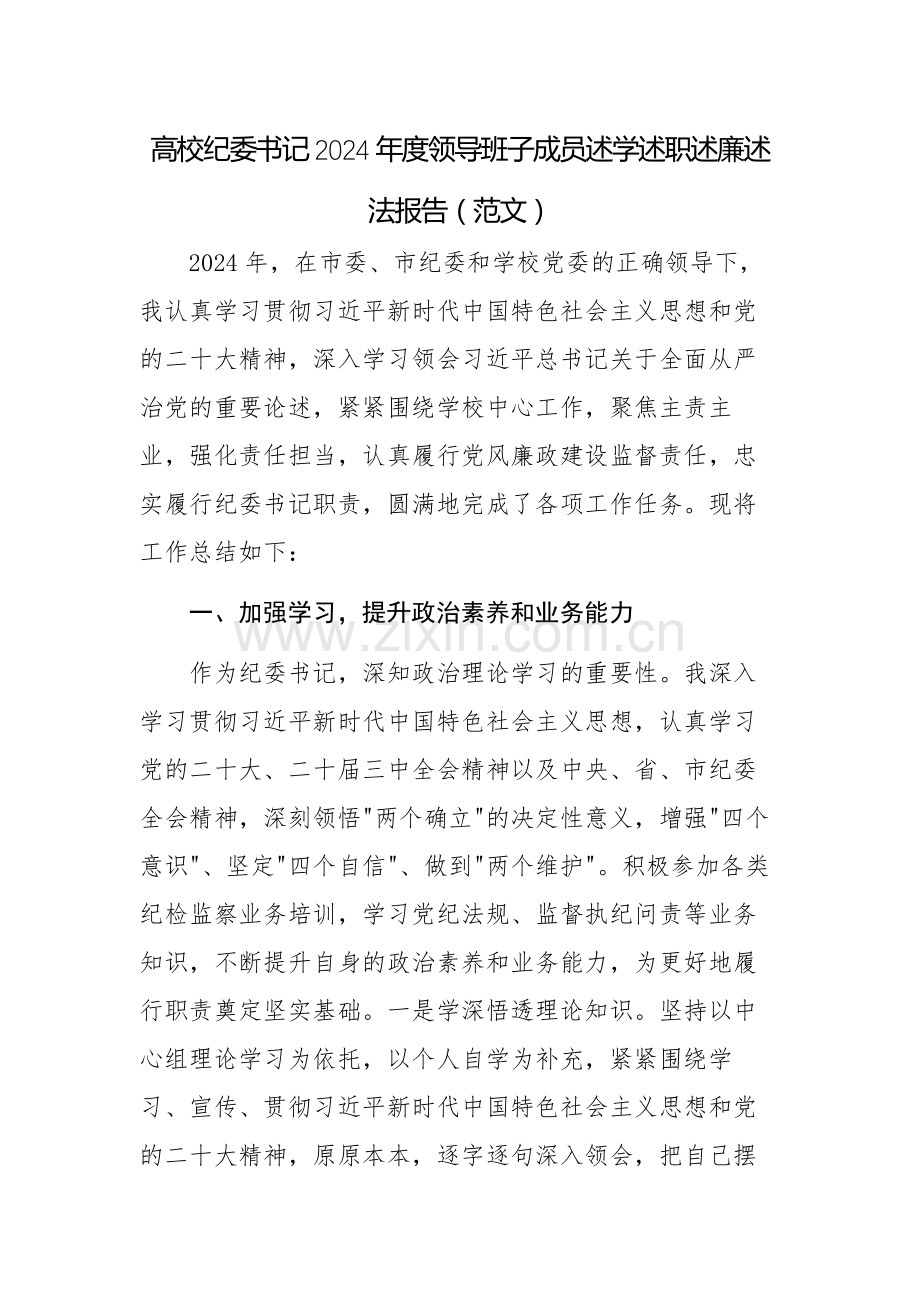 高校纪委书记2024年度领导班子成员述学述职述廉述法报告（范文）

2024年，在市委、市纪委和学校党委的正确领导下，我认真学习贯彻习近平新时代中国特色社会主义思想和党的二十大精神，深入学习领会习近平总书记关于全面从严治党的重要论述，紧紧围绕学校中心工作，聚焦主责主业，强化责任担当，认真履行党风廉政建设监督责任，忠实履行纪委书记职责，圆满地完成了各项工作任务。现将工作总结如下：

一、加强学习，提升政治素养和业务能力

www.zixin.com.cn

作为纪委书记，深知政治理论学习的重要性。我深入学习贯彻习近平新时代中国特色社会主义思想，认真学习党的二十大、二十届三中全会精神以及中央、省、市纪委全会精神，深刻领悟"两个确立"的决定性意义，增强"四个意识"、坚定"四个自信"、做到"两个维护"。积极参加各类纪检监察业务培训，学习党纪法规、监督执纪问责等业务知识，不断提升自身的政治素养和业务能力，为更好地履行职责奠定坚实基础。一是学深悟透理论知识。坚持以中心组理论学习为依托，以个人自学为补充，紧紧围绕学习、宣传、贯彻习近平新时代中国特色社会主义思想和党的二十大精神，原原本本，逐字逐句深入领会，把自己摆